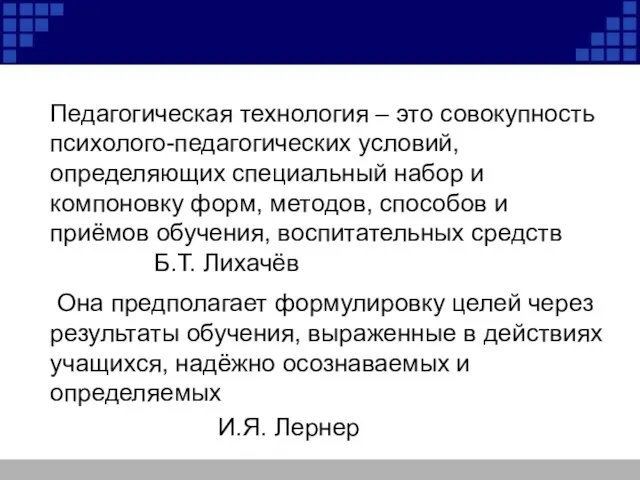 Педагогическая технология – это совокупность психолого-педагогических условий, определяющих специальный набор и компоновку форм, методов, способов и приёмов обучения, воспитательных средств

Б.Т. Лихачёв

Она предполагает формулировку целей через результаты обучения, выраженные в действиях учащихся, надёжно осознаваемых и определяемых

И.Я. Лернер